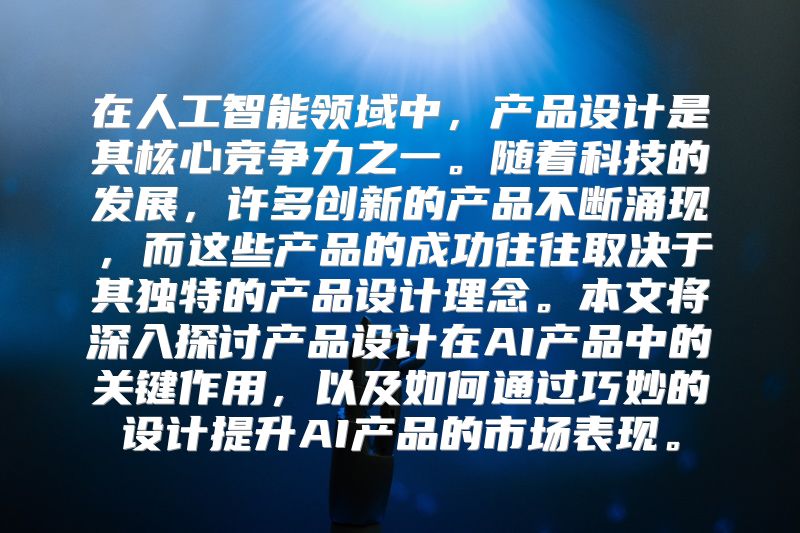 在人工智能领域中，产品设计是其核心竞争力之一。随着科技的发展，许多创新的产品不断涌现，而这些产品的成功往往取决于其独特的产品设计理念。本文将深入探讨产品设计在AI产品中的关键作用，以及如何通过巧妙的设计提升AI产品的市场表现。